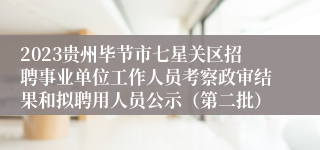 2023贵州毕节市七星关区招聘事业单位工作人员考察政审结果和拟聘用人员公示（第二批）